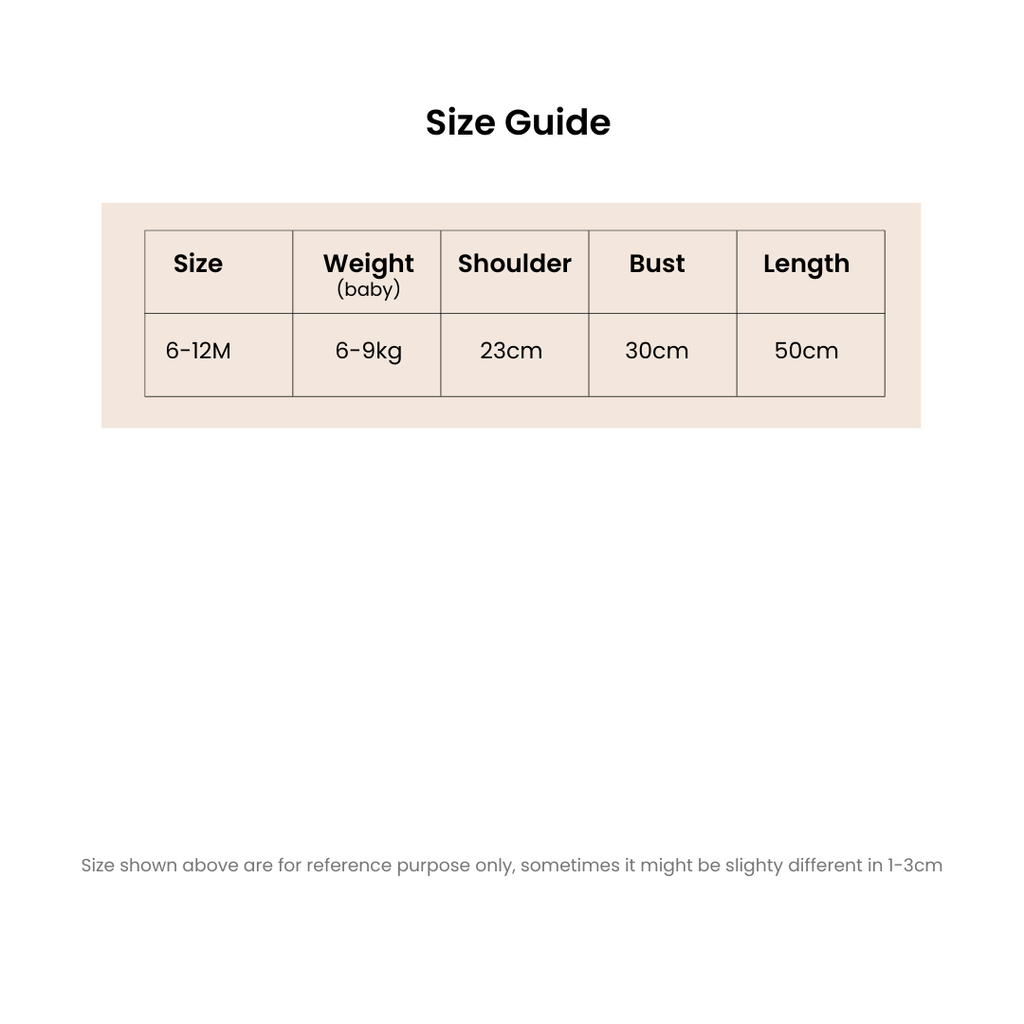 Size Guide

| Size | Weight (baby) | Shoulder | Bust | Length |
|---|---|---|---|---|
| 6-12M | 6-9kg | 23cm | 30cm | 50cm |

Size shown above are for reference purpose only, sometimes it might be slighty different in 1-3cm